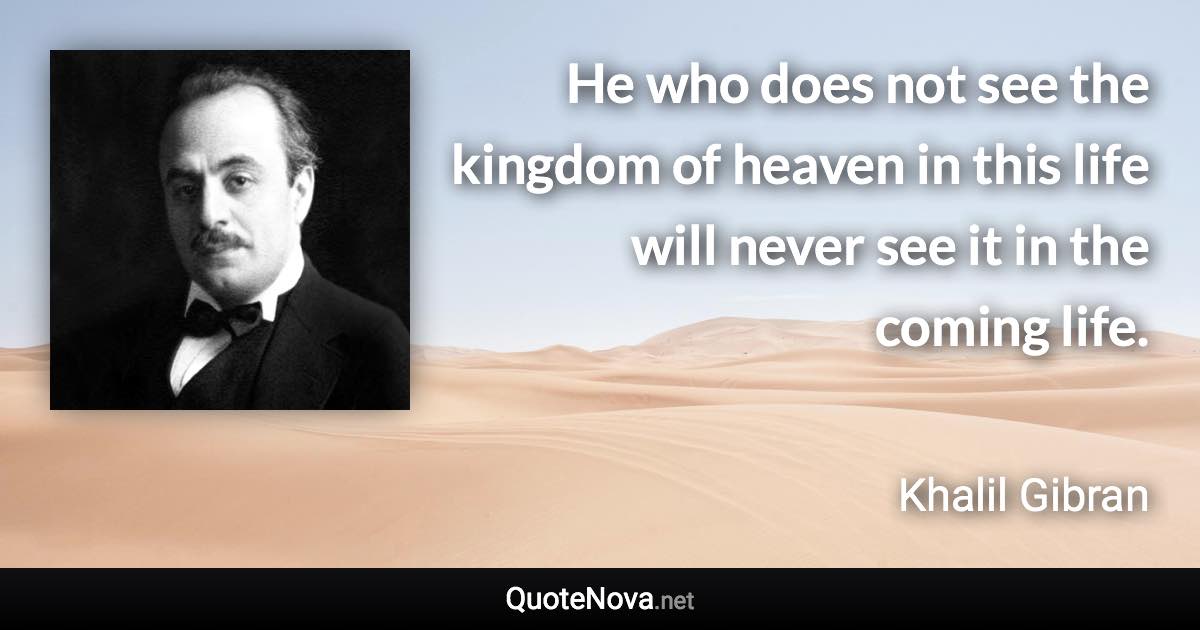 He who does not see the kingdom of heaven in this life will never see it in the coming life.

Khalil Gibran

QuoteNova.net